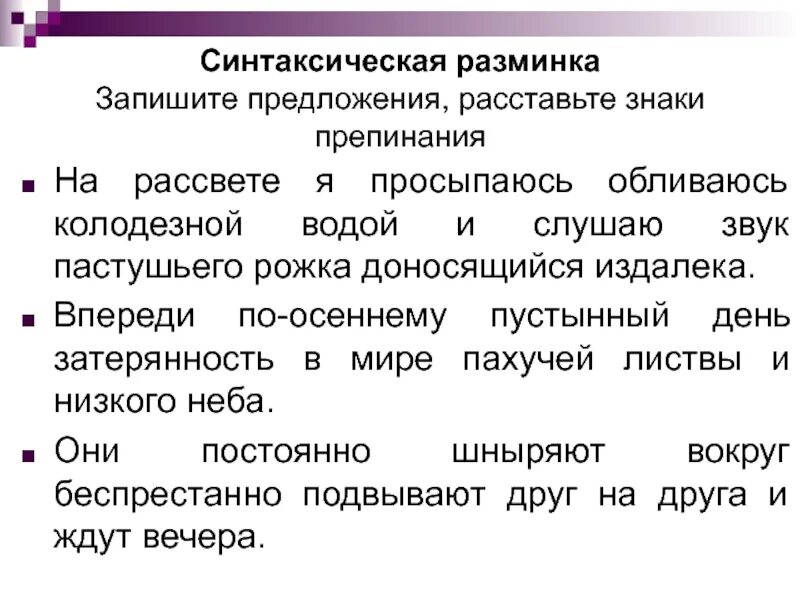 Синтаксическая разминка
Запишите предложения, расставьте знаки препинания

■ На рассвете я просыпаюсь обливаюсь колодезной водой и слушаю звук пастушьего рожка доносящийся издалека.

■ Впереди по-осеннему пустынный день затерянность в мире пахучей листвы и низкого неба.

■ Они постоянно шныряют вокруг беспрестанно подвывают друг на друга и ждут вечера.